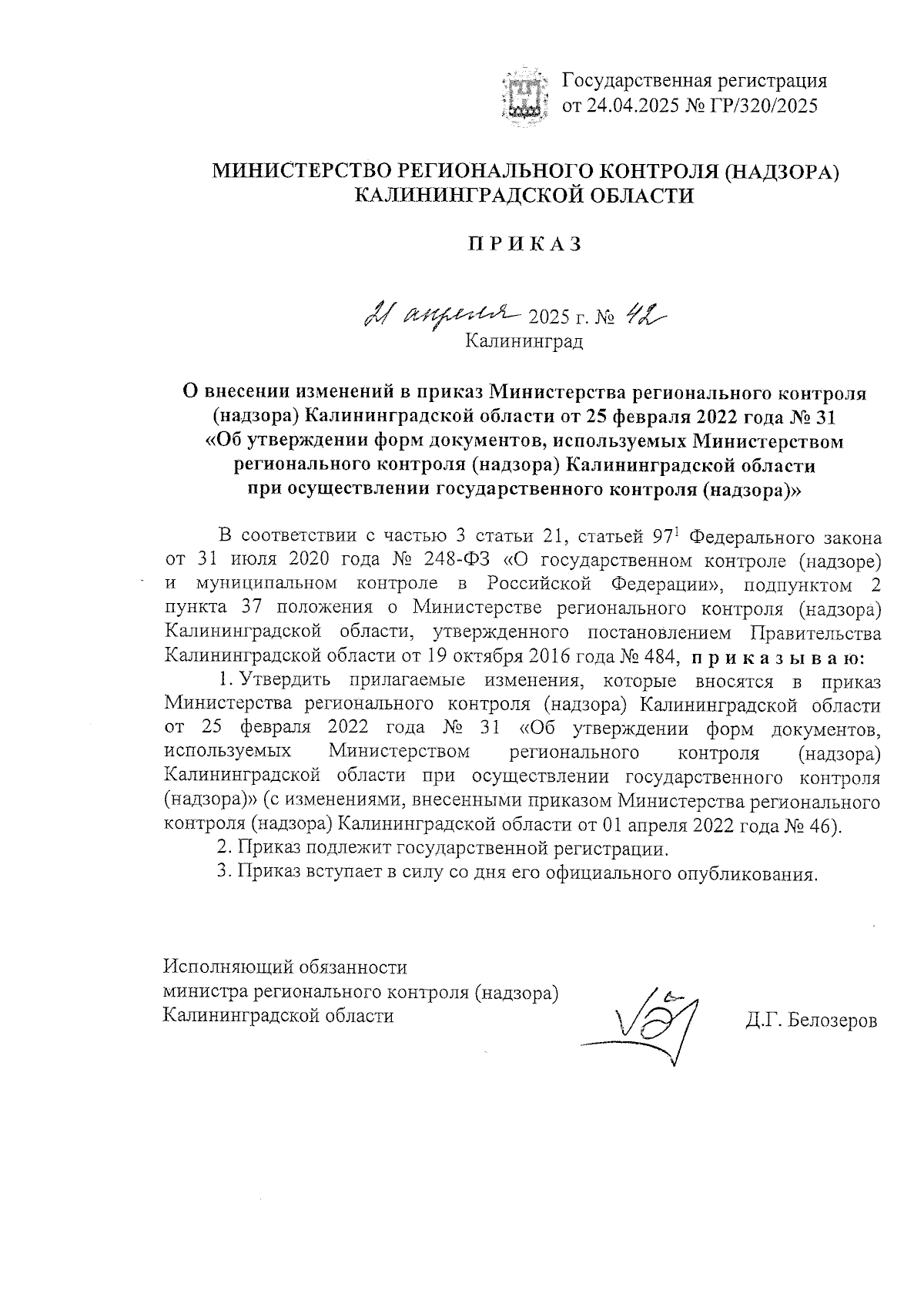 Государственная регистрация
от 24.04.2025 № ГР/320/2025

МИНИСТЕРСТВО РЕГИОНАЛЬНОГО КОНТРОЛЯ (НАДЗОРА)
КАЛИНИНГРАДСКОЙ ОБЛАСТИ

П Р И К А З

21 апреля 2025 г. № 42
Калининград

О внесении изменений в приказ Министерства регионального контроля (надзора) Калининградской области от 25 февраля 2022 года № 31 «Об утверждении форм документов, используемых Министерством регионального контроля (надзора) Калининградской области при осуществлении государственного контроля (надзора)»

В соответствии с частью 3 статьи 21, статьей $97^1$ Федерального закона от 31 июля 2020 года № 248-ФЗ «О государственном контроле (надзоре) и муниципальном контроле в Российской Федерации», подпунктом 2 пункта 37 положения о Министерстве регионального контроля (надзора) Калининградской области, утвержденного постановлением Правительства Калининградской области от 19 октября 2016 года № 484, п р и к а з ы в а ю:

1. Утвердить прилагаемые изменения, которые вносятся в приказ Министерства регионального контроля (надзора) Калининградской области от 25 февраля 2022 года № 31 «Об утверждении форм документов, используемых Министерством регионального контроля (надзора) Калининградской области при осуществлении государственного контроля (надзора)» (с изменениями, внесенными приказом Министерства регионального контроля (надзора) Калининградской области от 01 апреля 2022 года № 46).

2. Приказ подлежит государственной регистрации.

3. Приказ вступает в силу со дня его официального опубликования.

Исполняющий обязанности
министра регионального контроля (надзора)
Калининградской области

Д.Г. Белозеров